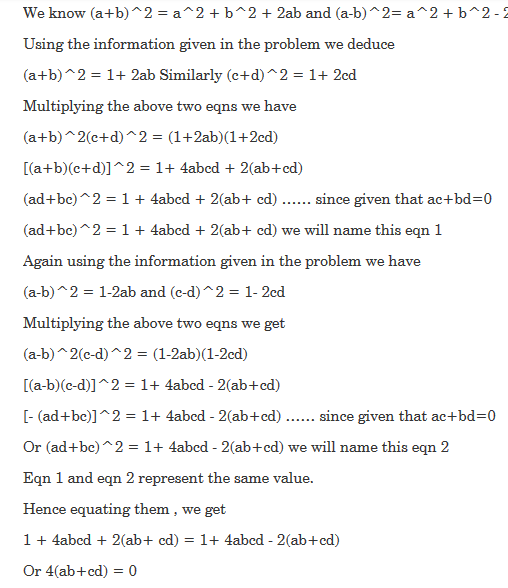 We know (a+b)^2 = a^2 + b^2 + 2ab and (a-b)^2= a^2 + b^2 - 2

Using the information given in the problem we deduce

(a+b)^2 = 1+ 2ab Similarly (c+d)^2 = 1+ 2cd

Multiplying the above two eqns we have

(a+b)^2(c+d)^2 = (1+2ab)(1+2cd)

[(a+b)(c+d)]^2 = 1+ 4abcd + 2(ab+cd)

(ad+bc)^2 = 1 + 4abcd + 2(ab+ cd) ...... since given that ac+bd=0

(ad+bc)^2 = 1 + 4abcd + 2(ab+ cd) we will name this eqn 1

Again using the information given in the problem we have

(a-b)^2 = 1-2ab and (c-d)^2 = 1- 2cd

Multiplying the above two eqns we get

(a-b)^2(c-d)^2 = (1-2ab)(1-2cd)

[(a-b)(c-d)]^2 = 1+ 4abcd - 2(ab+cd)

[- (ad+bc)]^2 = 1+ 4abcd - 2(ab+cd) ...... since given that ac+bd=0

Or (ad+bc)^2 = 1+ 4abcd - 2(ab+cd) we will name this eqn 2

Eqn 1 and eqn 2 represent the same value.

Hence equating them , we get

1 + 4abcd + 2(ab+ cd) = 1+ 4abcd - 2(ab+cd)

Or 4(ab+cd) = 0